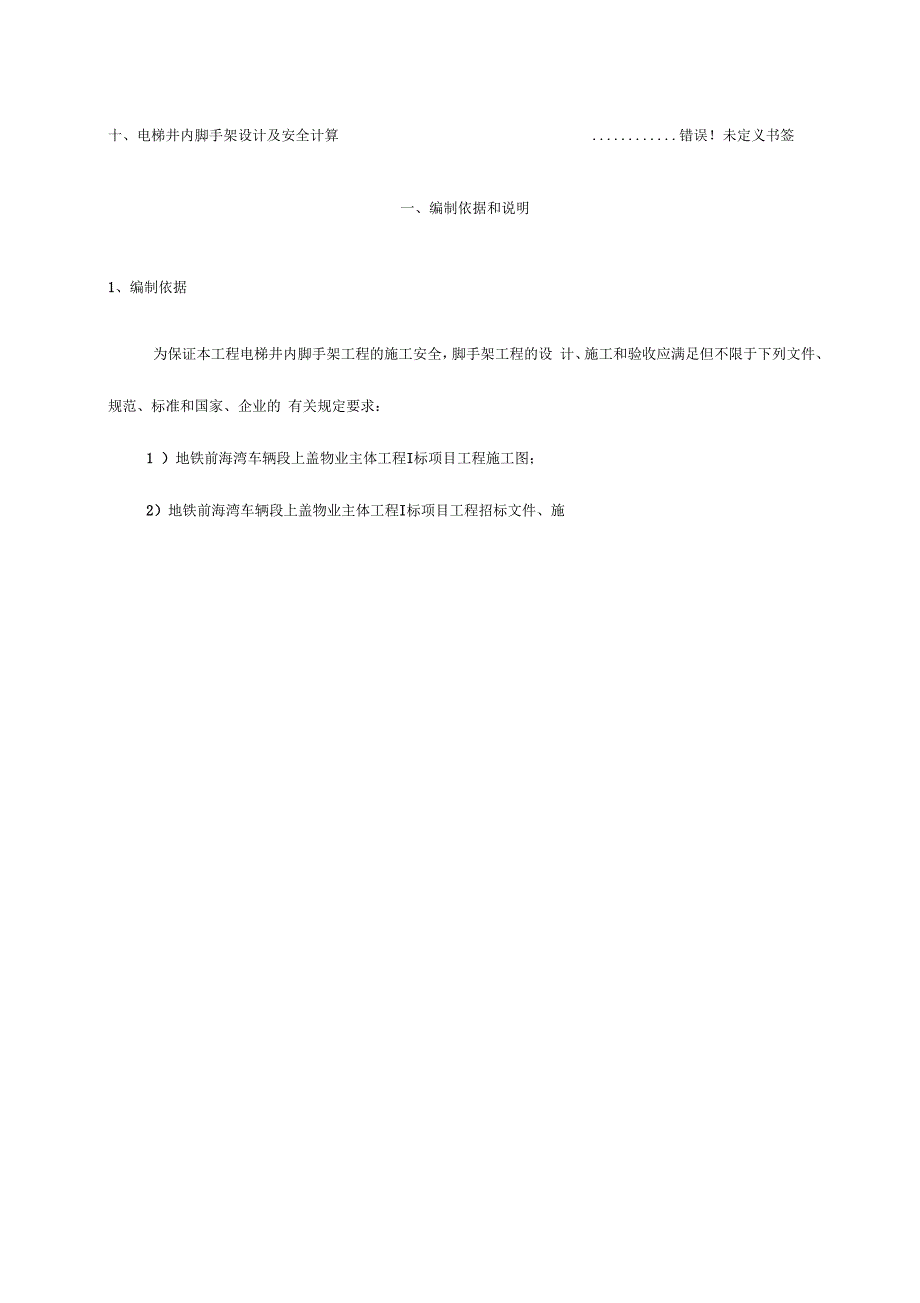 十、电梯井内脚手架设计及安全计算 ............错误！未定义书签

一、编制依据和说明

1、编制依据

为保证本工程电梯井内脚手架工程的施工安全，脚手架工程的设 计、施工和验收应满足但不限于下列文件、规范、标准和国家、企业的 有关规定要求：

1 ）地铁前海湾车辆段上盖物业主体工程I标项目工程施工图；

2）地铁前海湾车辆段上盖物业主体工程I标项目工程招标文件、施